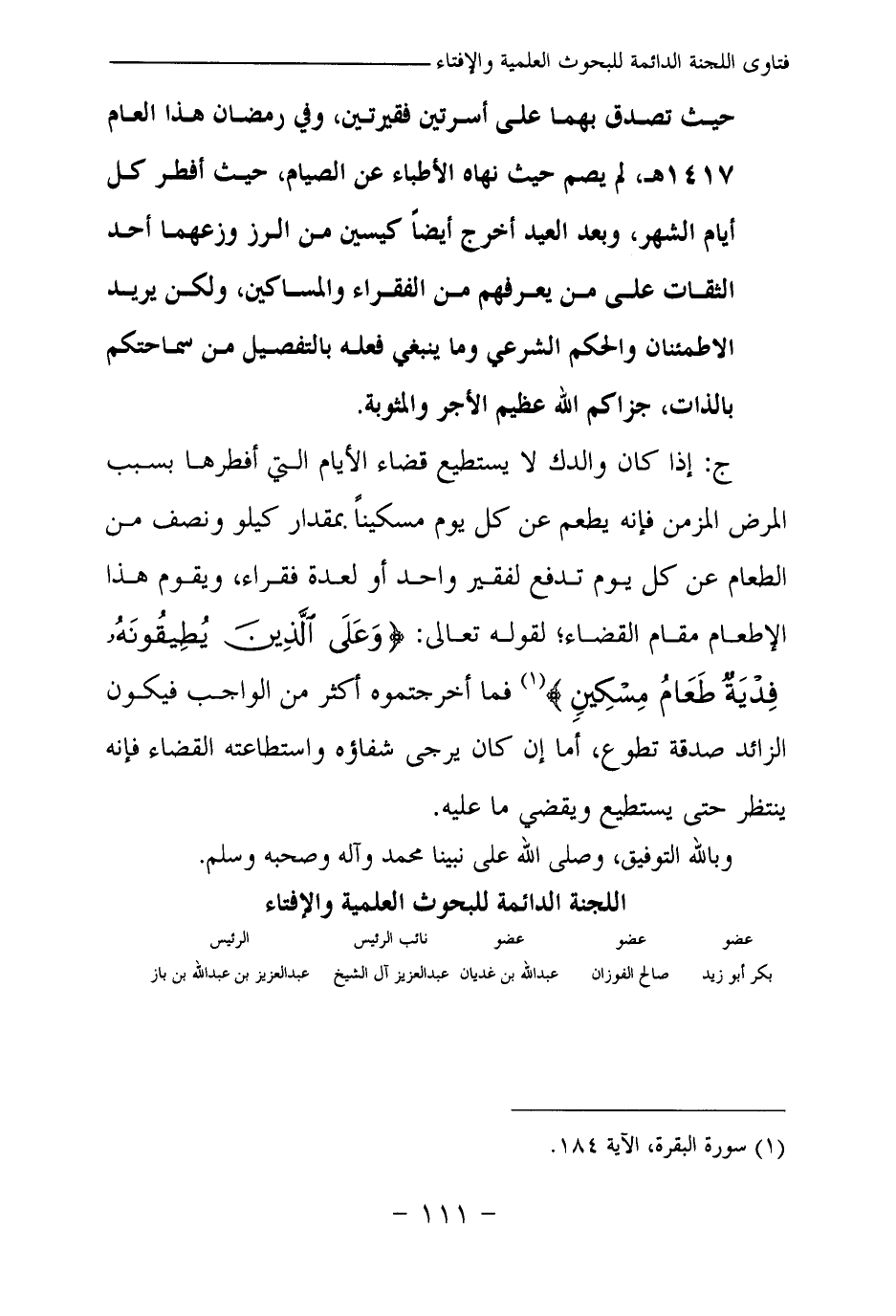 فتاوى اللجنة الدائمة للبحوث العلمية والإفتاء

حيث تصدق بهما على أسرتين فقيرتين، وفي رمضان هذا العام ١٤١٧هـ، لم يصم حيث نهاه الأطباء عن الصيام، حيث أفطر كل أيام الشهر، وبعد العيد أخرج أيضاً كيسين من الرز وزعهما أحد الثقات على من يعرفهم من الفقراء والمساكين، ولكن يريد الاطمئنان والحكم الشرعي وما ينبغي فعله بالتفصيل من سماحتكم بالذات، جزاكم الله عظيم الأجر والمثوبة.

ج: إذا كان والدك لا يستطيع قضاء الأيام التي أفطرها بسبب المرض المزمن فإنه يطعم عن كل يوم مسكيناً بمقدار كيلو ونصف من الطعام عن كل يوم تدفع لفقير واحد أو لعدة فقراء، ويقوم هذا الإطعام مقام القضاء؛ لقوله تعالى: ﴿وَعَلَى ٱلَّذِينَ يُطِيقُونَهُۥ فِدْيَةٌ طَعَامُ مِسْكِينٍ﴾(١) فما أخرجتموه أكثر من الواجب فيكون الزائد صدقة تطوع، أما إن كان يرجى شفاؤه واستطاعته القضاء فإنه ينتظر حتى يستطيع ويقضي ما عليه.

وبالله التوفيق، وصلى الله على نبينا محمد وآله وصحبه وسلم.

اللجنة الدائمة للبحوث العلمية والإفتاء

| عضو | عضو | عضو | نائب الرئيس | الرئيس |
|---|---|---|---|---|
| بكر أبو زيد | صالح الفوزان | عبدالله بن غديان | عبدالعزيز آل الشيخ | عبدالعزيز بن عبدالله بن باز |

(١) سورة البقرة، الآية ١٨٤.

- ١١١ -